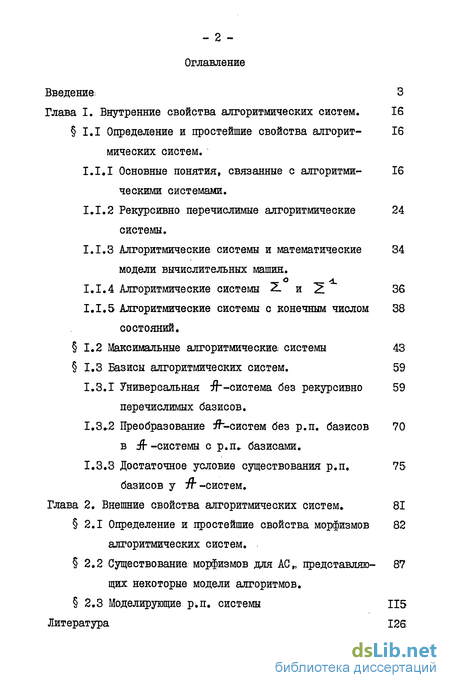 - 2 -

Оглавление

Введение 3

Глава I. Внутренние свойства алгоритмических систем. I6

§ I.I Определение и простейшие свойства алгоритмических систем. I6

I.I.I Основные понятия, связанные с алгоритмическими системами. I6

I.I.2 Рекурсивно перечислимые алгоритмические системы. 24

I.I.3 Алгоритмические системы и математические модели вычислительных машин. 34

I.I.4 Алгоритмические системы $\Sigma^0$ и $\Sigma^1$ 36

I.I.5 Алгоритмические системы с конечным числом состояний. 38

§ I.2 Максимальные алгоритмические системы 43

§ I.3 Базисы алгоритмических систем. 59

I.3.I Универсальная $\mathcal{A}$-система без рекурсивно перечислимых базисов. 59

I.3.2 Преобразование $\mathcal{A}$-систем без р.п. базисов в $\mathcal{A}$-системы с р.п. базисами. 70

I.3.3 Достаточное условие существования р.п. базисов у $\mathcal{A}$-систем. 75

Глава 2. Внешние свойства алгоритмических систем. 8I

§ 2.I Определение и простейшие свойства морфизмов алгоритмических систем. 82

§ 2.2 Существование морфизмов для АС, представляющих некоторые модели алгоритмов. 87

§ 2.3 Моделирующие р.п. системы II5

Литература I26

dsLib.net
библиотека диссертаций